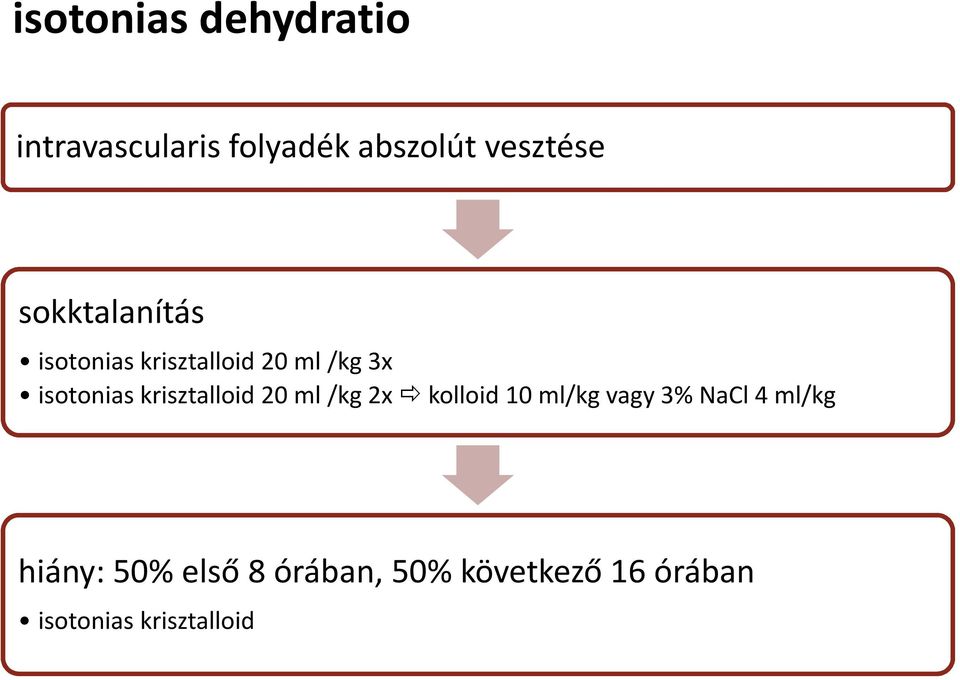 isotonias dehydratio

intravascularis folyadék abszolút vesztése

sokktalanítás

• isotonias krisztalloid 20 ml /kg 3x
• isotonias krisztalloid 20 ml /kg 2x ⇨ kolloid 10 ml/kg vagy 3% NaCl 4 ml/kg

hiány: 50% első 8 órában, 50% következő 16 órában

• isotonias krisztalloid